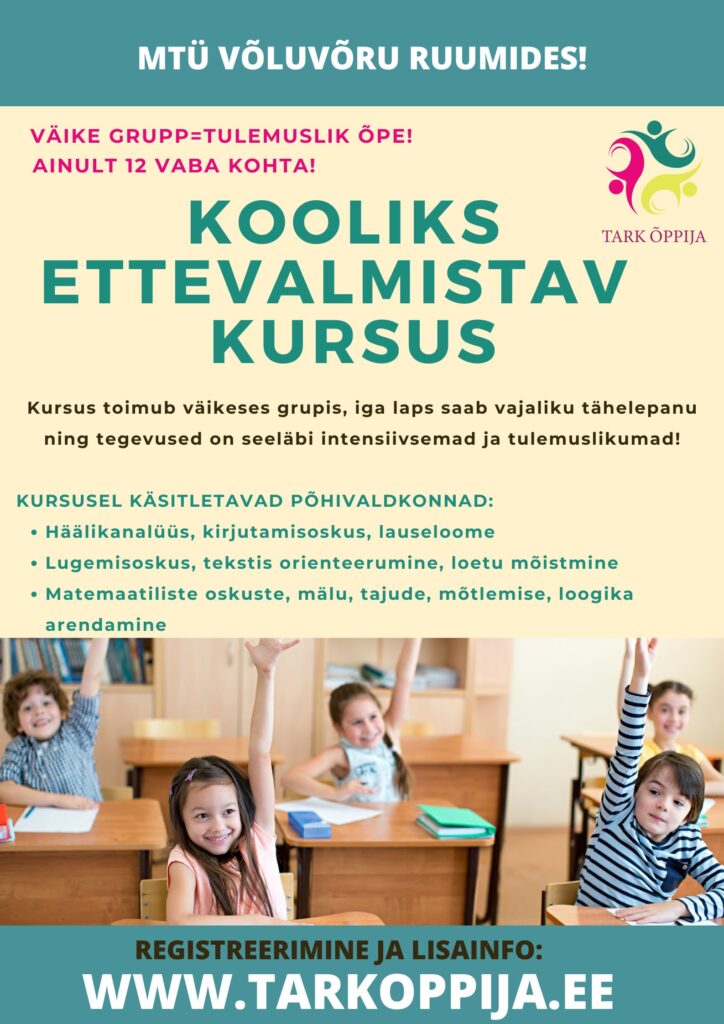 MTÜ VÕLUVÕRU RUUMIDES!

VÄIKE GRUPP=TULEMUSLIK ÕPE!
AINULT 12 VABA KOHTA!

TARK ÕPPIJA

KOOLIKS ETTEVALMISTAV KURSUS

Kursus toimub väikeses grupis, iga laps saab vajaliku tähelepanu ning tegevused on seeläbi intensiivsemad ja tulemuslikumad!

KURSUSEL KÄSITLETAVAD PÕHIVALDKONNAD:
• Häälikanalüüs, kirjutamisoskus, lauseloome
• Lugemisoskus, tekstis orienteerumine, loetu mõistmine
• Matemaatiliste oskuste, mälu, tajude, mõtlemise, loogika arendamine

REGISTREERIMINE JA LISAINFO:
WWW.TARKOPPIJA.EE